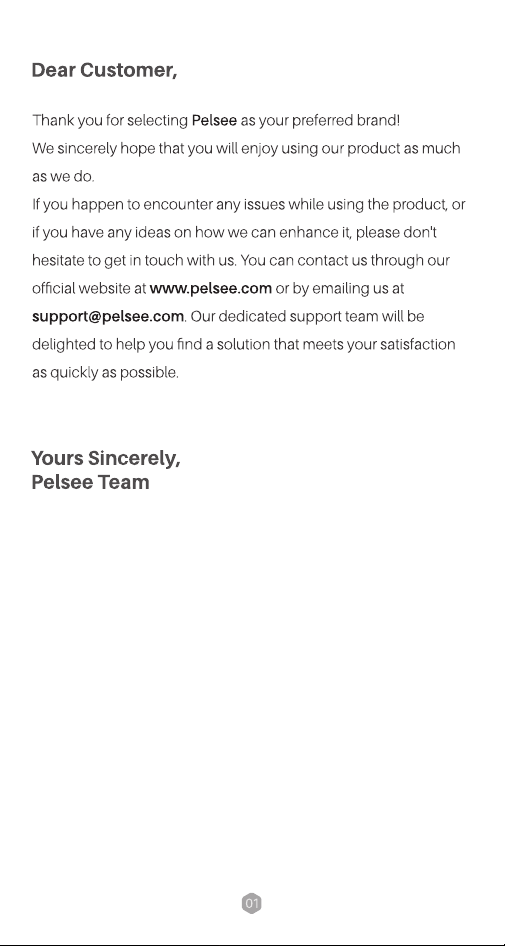 Dear Customer,

Thank you for selecting Pelsee as your preferred brand!

We sincerely hope that you will enjoy using our product as much as we do.

If you happen to encounter any issues while using the product, or if you have any ideas on how we can enhance it, please don't hesitate to get in touch with us. You can contact us through our official website at www.pelsee.com or by emailing us at support@pelsee.com. Our dedicated support team will be delighted to help you find a solution that meets your satisfaction as quickly as possible.

Yours Sincerely,
Pelsee Team

01